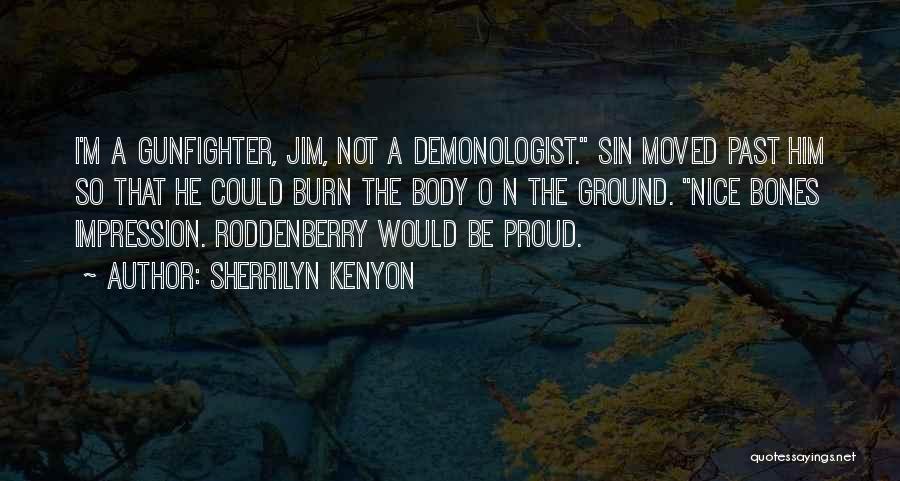 I'M A GUNFIGHTER, JIM, NOT A DEMONOLOGIST." SIN MOVED PAST HIM SO THAT HE COULD BURN THE BODY O N THE GROUND. "NICE BONES IMPRESSION. RODDENBERRY WOULD BE PROUD.
~ AUTHOR: SHERRILYN KENYON

quotessayings.net